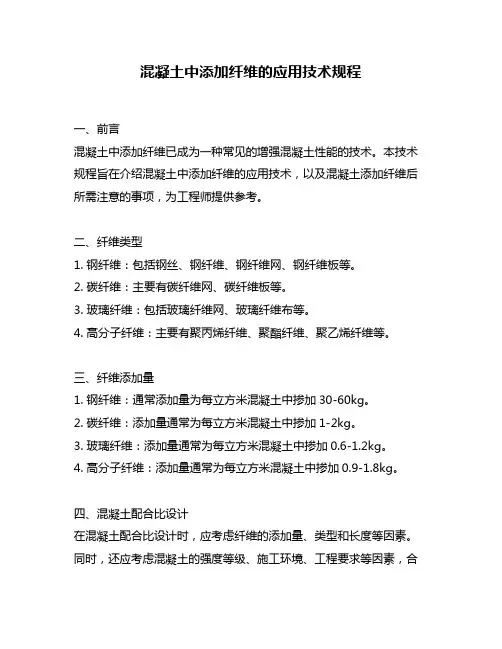 混凝土中添加纤维的应用技术规程

一、前言
混凝土中添加纤维已成为一种常见的增强混凝土性能的技术。本技术规程旨在介绍混凝土中添加纤维的应用技术，以及混凝土添加纤维后所需注意的事项，为工程师提供参考。

二、纤维类型
1. 钢纤维：包括钢丝、钢纤维、钢纤维网、钢纤维板等。
2. 碳纤维：主要有碳纤维网、碳纤维板等。
3. 玻璃纤维：包括玻璃纤维网、玻璃纤维布等。
4. 高分子纤维：主要有聚丙烯纤维、聚酯纤维、聚乙烯纤维等。

三、纤维添加量
1. 钢纤维：通常添加量为每立方米混凝土中掺加 30-60kg。
2. 碳纤维：添加量通常为每立方米混凝土中掺加 1-2kg。
3. 玻璃纤维：添加量通常为每立方米混凝土中掺加 0.6-1.2kg。
4. 高分子纤维：添加量通常为每立方米混凝土中掺加 0.9-1.8kg。

四、混凝土配合比设计
在混凝土配合比设计时，应考虑纤维的添加量、类型和长度等因素。同时，还应考虑混凝土的强度等级、施工环境、工程要求等因素，合